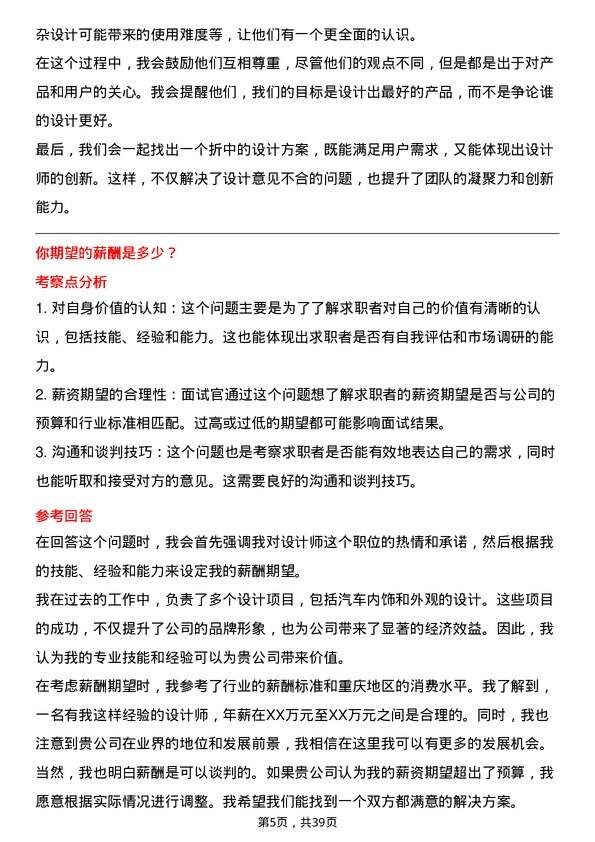 杂设计可能带来的使用难度等，让他们有一个更全面的认识。

在这个过程中，我会鼓励他们互相尊重，尽管他们的观点不同，但是都是出于对产品和用户的关心。我会提醒他们，我们的目标是设计出最好的产品，而不是争论谁的设计更好。

最后，我们会一起找出一个折中的设计方案，既能满足用户需求，又能体现出设计师的创新。这样，不仅解决了设计意见不合的问题，也提升了团队的凝聚力和创新能力。

你期望的薪酬是多少？

考察点分析

1. 对自身价值的认知：这个问题主要是为了了解求职者对自己的价值有清晰的认识，包括技能、经验和能力。这也能体现出求职者是否有自我评估和市场调研的能力。

2. 薪资期望的合理性：面试官通过这个问题想了解求职者的薪资期望是否与公司的预算和行业标准相匹配。过高或过低的期望都可能影响面试结果。

3. 沟通和谈判技巧：这个问题也是考察求职者是否能有效地表达自己的需求，同时也能听取和接受对方的意见。这需要良好的沟通和谈判技巧。

参考回答

在回答这个问题时，我会首先强调我对设计师这个职位的热情和承诺，然后根据我的技能、经验和能力来设定我的薪酬期望。

我在过去的工作中，负责了多个设计项目，包括汽车内饰和外观的设计。这些项目的成功，不仅提升了公司的品牌形象，也为公司带来了显著的经济效益。因此，我认为我的专业技能和经验可以为贵公司带来价值。

在考虑薪酬期望时，我参考了行业的薪酬标准和重庆地区的消费水平。我了解到，一名有我这样经验的设计师，年薪在XX万元至XX万元之间是合理的。同时，我也注意到贵公司在业界的地位和发展前景，我相信在这里我可以有更多的发展机会。

当然，我也明白薪酬是可以谈判的。如果贵公司认为我的薪资期望超出了预算，我愿意根据实际情况进行调整。我希望我们能找到一个双方都满意的解决方案。

第5页，共39页